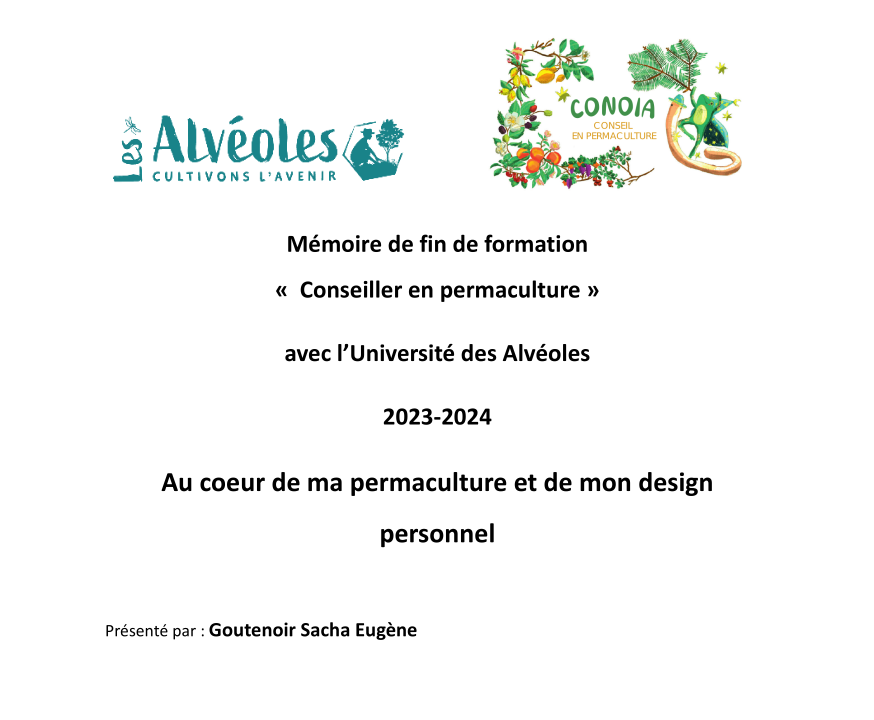 Les Alvéoles
CULTIVONS L'AVENIR

CONOIA
CONSEIL
EN PERMACULTURE

Mémoire de fin de formation

« Conseiller en permaculture »

avec l'Université des Alvéoles

2023-2024

Au coeur de ma permaculture et de mon design personnel

Présenté par : Goutenoir Sacha Eugène